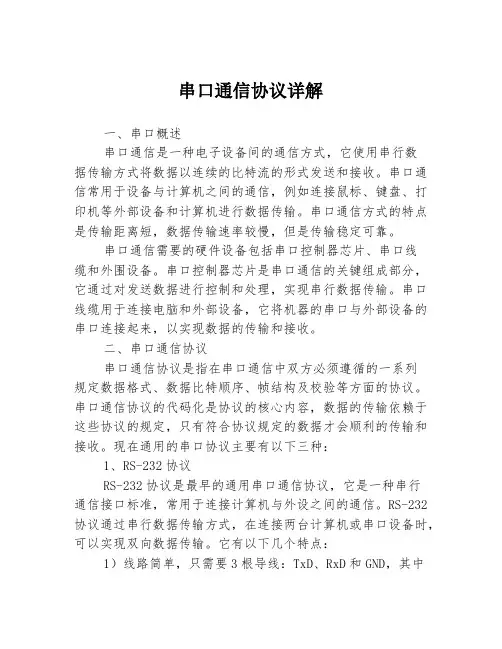 串口通信协议详解

一、串口概述

串口通信是一种电子设备间的通信方式，它使用串行数据传输方式将数据以连续的比特流的形式发送和接收。串口通信常用于设备与计算机之间的通信，例如连接鼠标、键盘、打印机等外部设备和计算机进行数据传输。串口通信方式的特点是传输距离短，数据传输速率较慢，但是传输稳定可靠。

串口通信需要的硬件设备包括串口控制器芯片、串口线缆和外围设备。串口控制器芯片是串口通信的关键组成部分，它通过对发送数据进行控制和处理，实现串行数据传输。串口线缆用于连接电脑和外部设备，它将机器的串口与外部设备的串口连接起来，以实现数据的传输和接收。

二、串口通信协议

串口通信协议是指在串口通信中双方必须遵循的一系列规定数据格式、数据比特顺序、帧结构及校验等方面的协议。串口通信协议的代码化是协议的核心内容，数据的传输依赖于这些协议的规定，只有符合协议规定的数据才会顺利的传输和接收。现在通用的串口协议主要有以下三种：

1、RS-232 协议

RS-232 协议是最早的通用串口通信协议，它是一种串行通信接口标准，常用于连接计算机与外设之间的通信。RS-232 协议通过串行数据传输方式，在连接两台计算机或串口设备时，可以实现双向数据传输。它有以下几个特点：

1）线路简单，只需要 3 根导线：TxD、RxD 和 GND，其中